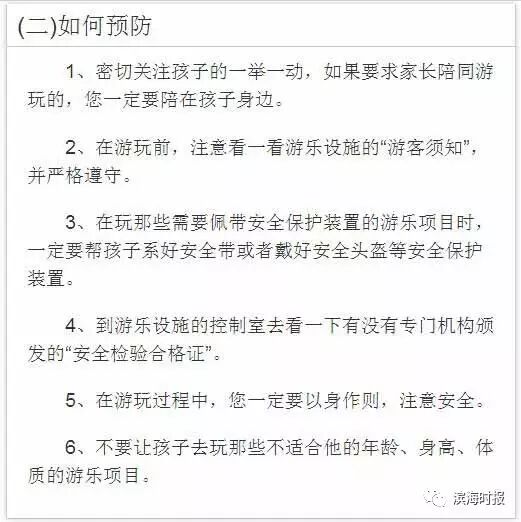 (二)如何预防

1、密切关注孩子的一举一动，如果要求家长陪同游玩的，您一定要陪在孩子身边。

2、在游玩前，注意看一看游乐设施的“游客须知”，并严格遵守。

3、在玩那些需要佩带安全保护装置的游乐项目时，一定要帮孩子系好安全带或者戴好安全头盔等安全保护装置。

4、到游乐设施的控制室去看一下有没有专门机构颁发的“安全检验合格证”。

5、在游玩过程中，您一定要以身作则，注意安全。

6、不要让孩子去玩那些不适合他的年龄、身高、体质的游乐项目。

滨海时报